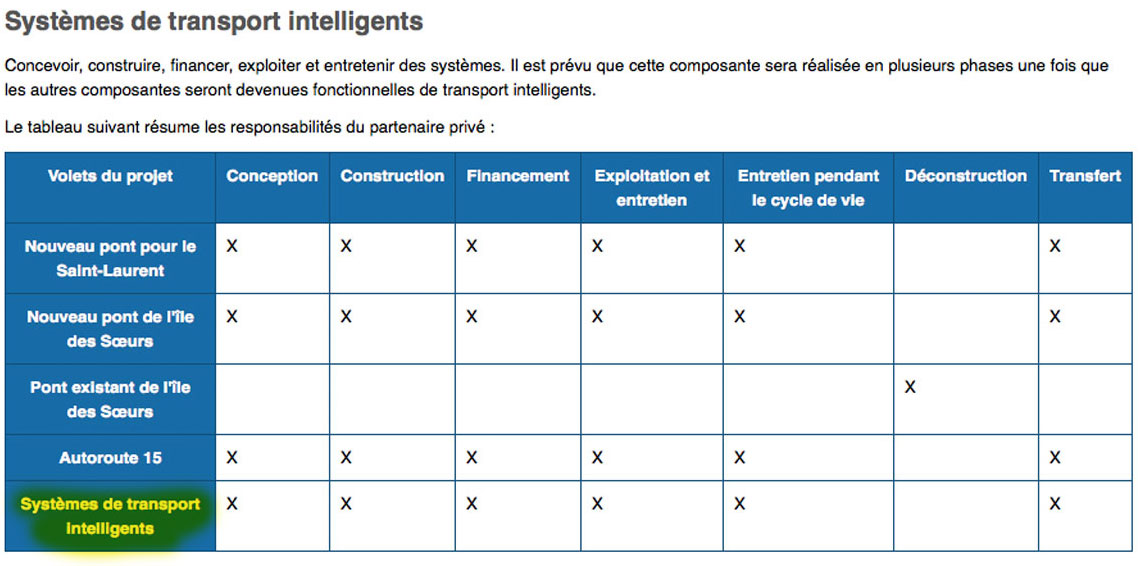 Systèmes de transport intelligents

Concevoir, construire, financer, exploiter et entretenir des systèmes. Il est prévu que cette composante sera réalisée en plusieurs phases une fois que les autres composantes seront devenues fonctionnelles de transport intelligents.

Le tableau suivant résume les responsabilités du partenaire privé :

| Volets du projet | Conception | Construction | Financement | Exploitation et entretien | Entretien pendant le cycle de vie | Déconstruction | Transfert |
|---|---|---|---|---|---|---|---|
| Nouveau pont pour le Saint-Laurent | X | X | X | X | X | | X |
| Nouveau pont de l'île des Sœurs | X | X | X | X | X | | X |
| Pont existant de l'île des Sœurs | | | | | | X | |
| Autoroute 15 | X | X | X | X | X | | X |
| Systèmes de transport intelligents | X | X | X | X | X | | X |